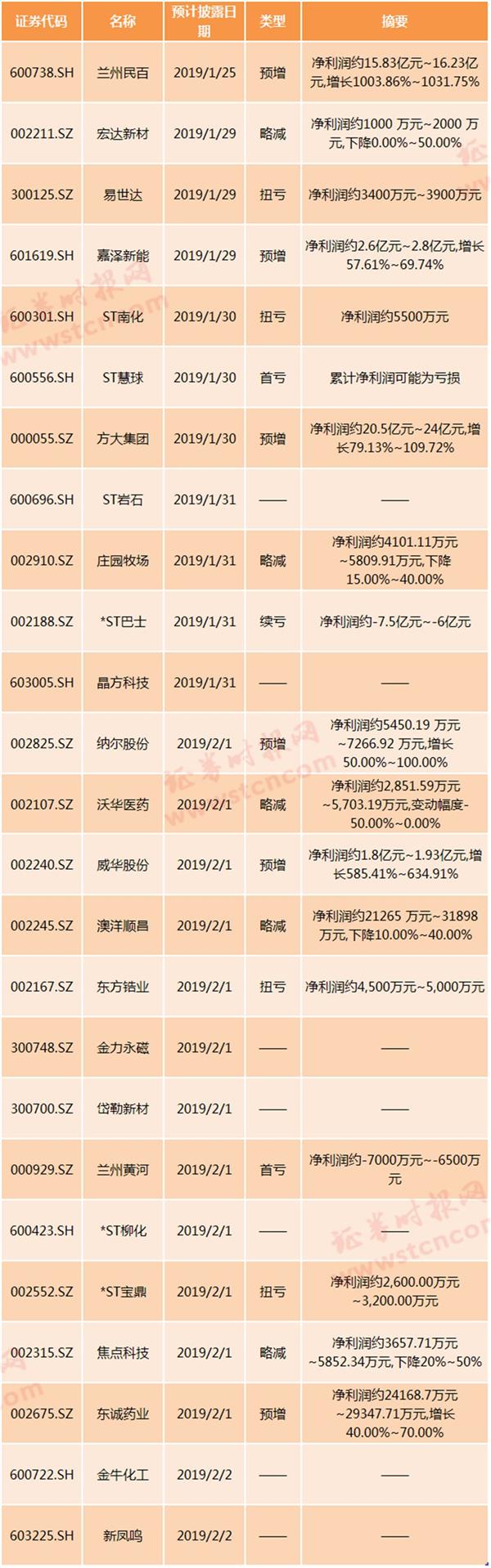 | 证券代码 | 名称 | 预计披露日期 | 类型 | 摘要 |
|---|---|---|---|---|
| 600738.SH | 兰州民百 | 2019/1/25 | 预增 | 净利润约15.83亿元~16.23亿元,增长1003.86%~1031.75% |
| 002211.SZ | 宏达新材 | 2019/1/29 | 略减 | 净利润约1000 万元~2000 万元,下降0.00%~50.00% |
| 300125.SZ | 易世达 | 2019/1/29 | 扭亏 | 净利润约3400万元~3900万元 |
| 601619.SH | 嘉泽新能 | 2019/1/29 | 预增 | 净利润约2.6亿元~2.8亿元,增长57.61%~69.74% |
| 600301.SH | ST南化 | 2019/1/30 | 扭亏 | 净利润约5500万元 |
| 600556.SH | ST慧球 | 2019/1/30 | 首亏 | 累计净利润可能为亏损 |
| 000055.SZ | 方大集团 | 2019/1/30 | 预增 | 净利润约20.5亿元~24亿元,增长79.13%~109.72% |
| 600696.SH | ST岩石 | 2019/1/31 | —— | —— |
| 002910.SZ | 庄园牧场 | 2019/1/31 | 略减 | 净利润约4101.11万元~5809.91万元,下降15.00%~40.00% |
| 002188.SZ | *ST巴士 | 2019/1/31 | 续亏 | 净利润约-7.5亿元~-6亿元 |
| 603005.SH | 晶方科技 | 2019/1/31 | —— | —— |
| 002825.SZ | 纳尔股份 | 2019/2/1 | 预增 | 净利润约5450.19 万元~7266.92 万元,增长50.00%~100.00% |
| 002107.SZ | 沃华医药 | 2019/2/1 | 略减 | 净利润约2,851.59万元~5,703.19万元,变动幅度-50.00%~0.00% |
| 002240.SZ | 威华股份 | 2019/2/1 | 预增 | 净利润约1.8亿元~1.93亿元,增长585.41%~634.91% |
| 002245.SZ | 澳洋顺昌 | 2019/2/1 | 略减 | 净利润约21265 万元~31898万元,下降10.00%~40.00% |
| 002167.SZ | 东方锆业 | 2019/2/1 | 扭亏 | 净利润约4,500万元~5,000万元 |
| 300748.SZ | 金力永磁 | 2019/2/1 | —— | —— |
| 300700.SZ | 岱勒新材 | 2019/2/1 | —— | —— |
| 000929.SZ | 兰州黄河 | 2019/2/1 | 首亏 | 净利润约-7000万元~-6500万元 |
| 600423.SH | *ST柳化 | 2019/2/1 | —— | —— |
| 002552.SZ | *ST宝鼎 | 2019/2/1 | 扭亏 | 净利润约2,600.00万元~3,200.00万元 |
| 002315.SZ | 焦点科技 | 2019/2/1 | 略减 | 净利润约3657.71万元~5852.34万元,下降20%~50% |
| 002675.SZ | 东诚药业 | 2019/2/1 | 预增 | 净利润约24168.7万元~29347.71万元,增长40.00%~70.00% |
| 600722.SH | 金牛化工 | 2019/2/2 | —— | —— |
| 603225.SH | 新凤鸣 | 2019/2/2 | —— | —— |

证券时报网 www.stcn.com